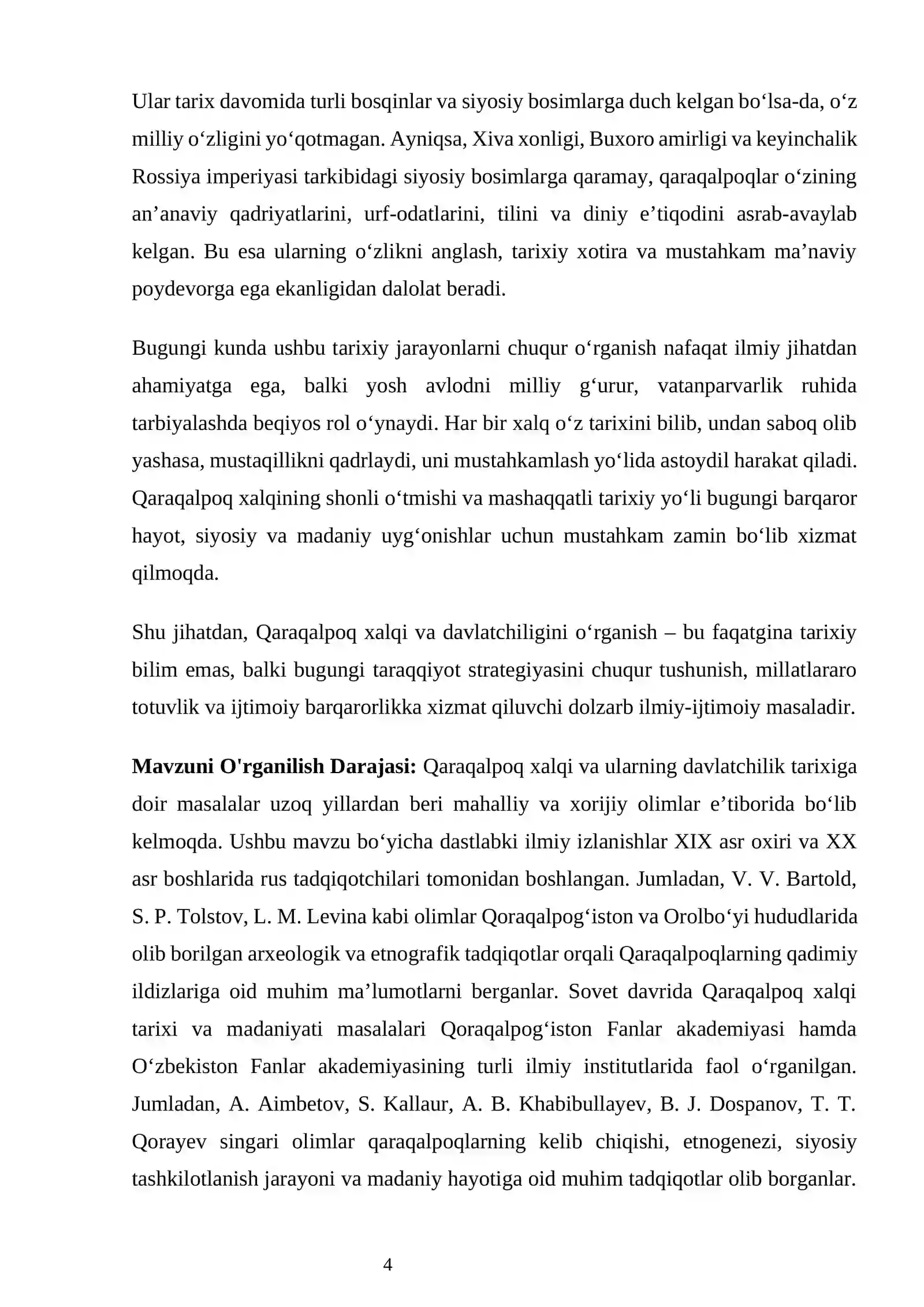 Ular tarix davomida turli bosqinlar va siyosiy bosimlarga duch kelgan bo'lsa-da, o'z milliy o'zligini yo'qotmagan. Ayniqsa, Xiva xonligi, Buxoro amirligi va keyinchalik Rossiya imperiyasi tarkibidagi siyosiy bosimlarga qaramay, qaraqalpoqlar o'zining an'anaviy qadriyatlarini, urf-odatlarini, tilini va diniy e'tiqodini asrab-avaylab kelgan. Bu esa ularning o'zlikni anglash, tarixiy xotira va mustahkam ma'naviy poydevorga ega ekanligidan dalolat beradi.

Bugungi kunda ushbu tarixiy jarayonlarni chuqur o'rganish nafaqat ilmiy jihatdan ahamiyatga ega, balki yosh avlodni milliy g'urur, vatanparvarlik ruhida tarbiyalashda beqiyos rol o'ynaydi. Har bir xalq o'z tarixini bilib, undan saboq olib yashasa, mustaqillikni qadrlaydi, uni mustahkamlash yo'lida astoydil harakat qiladi. Qaraqalpoq xalqining shonli o'tmishi va mashaqqatli tarixiy yo'li bugungi barqaror hayot, siyosiy va madaniy uyg'onishlar uchun mustahkam zamin bo'lib xizmat qilmoqda.

Shu jihatdan, Qaraqalpoq xalqi va davlatchiligini o'rganish – bu faqatgina tarixiy bilim emas, balki bugungi taraqqiyot strategiyasini chuqur tushunish, millatlararo totuvlik va ijtimoiy barqarorlikka xizmat qiluvchi dolzarb ilmiy-ijtimoiy masaladir.

Mavzuni O'rganilish Darajasi: Qaraqalpoq xalqi va ularning davlatchilik tarixiga doir masalalar uzoq yillardan beri mahalliy va xorijiy olimlar e'tiborida bo'lib kelmoqda. Ushbu mavzu bo'yicha dastlabki ilmiy izlanishlar XIX asr oxiri va XX asr boshlarida rus tadqiqotchilari tomonidan boshlangan. Jumladan, V. V. Bartold, S. P. Tolstov, L. M. Levina kabi olimlar Qoraqalpog'iston va Orolbo'yi hududlarida olib borilgan arxeologik va etnografik tadqiqotlar orqali Qaraqalpoqlarning qadimiy ildizlariga oid muhim ma'lumotlarni berganlar. Sovet davrida Qaraqalpoq xalqi tarixi va madaniyati masalalari Qoraqalpog'iston Fanlar akademiyasi hamda O'zbekiston Fanlar akademiyasining turli ilmiy institutlarida faol o'rganilgan. Jumladan, A. Aimbetov, S. Kallaur, A. B. Khabibullayev, B. J. Dospanov, T. T. Qorayev singari olimlar qaraqalpoqlarning kelib chiqishi, etnogenezi, siyosiy tashkilotlanish jarayoni va madaniy hayotiga oid muhim tadqiqotlar olib borganlar.

4